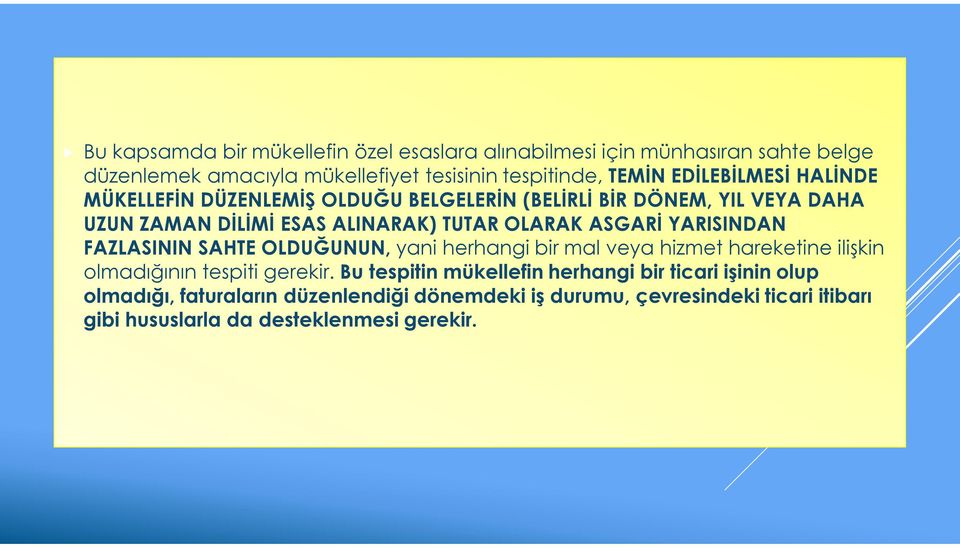 Bu kapsamda bir mükellefin özel esaslara alınabilmesi için münhasıran sahte belge düzenlemek amacıyla mükellefiyet tesisinin tespitinde, TEMİN EDİLEBİLMESİ HALİNDE MÜKELLEFİN DÜZENLEMİŞ OLDUĞU BELGELERİN (BELİRLİ BİR DÖNEM, YIL VEYA DAHA UZUN ZAMAN DİLİMİ ESAS ALINARAK) TUTAR OLARAK ASGARİ YARISINDAN FAZLASININ SAHTE OLDUĞUNUN, yani herhangi bir mal veya hizmet hareketine ilişkin olmadığının tespiti gerekir. Bu tespitin mükellefin herhangi bir ticari işinin olup olmadığı, faturaların düzenlendiği dönemdeki iş durumu, çevresindeki ticari itibarı gibi hususlarla da desteklenmesi gerekir.